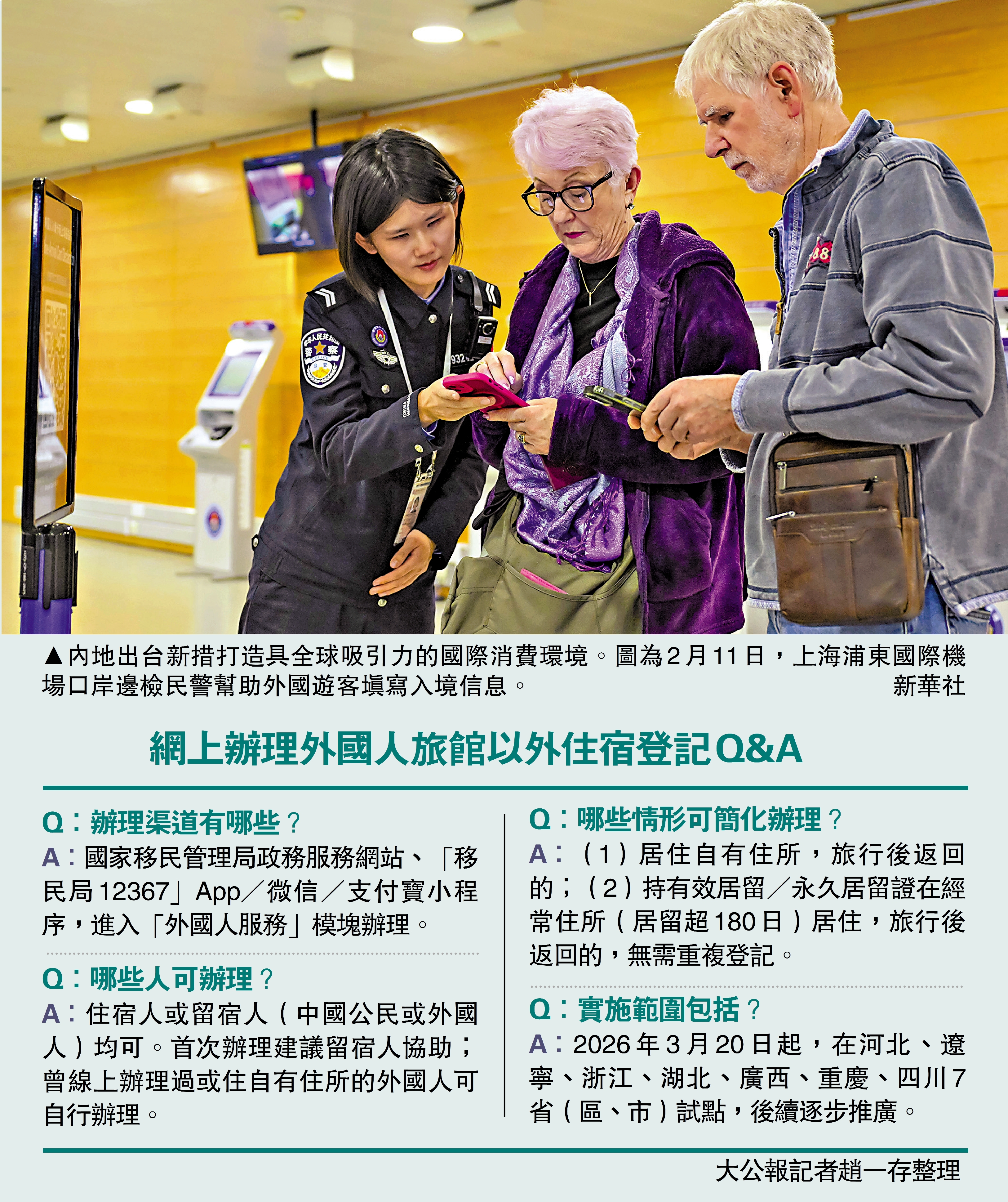 ▲內地出台新措打造具全球吸引力的國際消費環境。圖為2月11日，上海浦東國際機場口岸邊檢民警幫助外國遊客填寫入境信息。 新華社

網上辦理外國人旅館以外住宿登記Q&A

Q：辦理渠道有哪些？
A：國家移民管理局政務服務網站、「移民局12367」App／微信／支付寶小程序，進入「外國人服務」模塊辦理。

Q：哪些人可辦理？
A：住宿人或留宿人（中國公民或外國人）均可。首次辦理建議留宿人協助；曾線上辦理過或住自有住所的外國人可自行辦理。

Q：哪些情形可簡化辦理？
A：（1）居住自有住所，旅行後返回的；（2）持有效居留／永久居留證在經常住所（居留超180日）居住，旅行後返回的，無需重複登記。

Q：實施範圍包括？
A：2026年3月20日起，在河北、遼寧、浙江、湖北、廣西、重慶、四川7省（區、市）試點，後續逐步推廣。

大公報記者趙一存整理